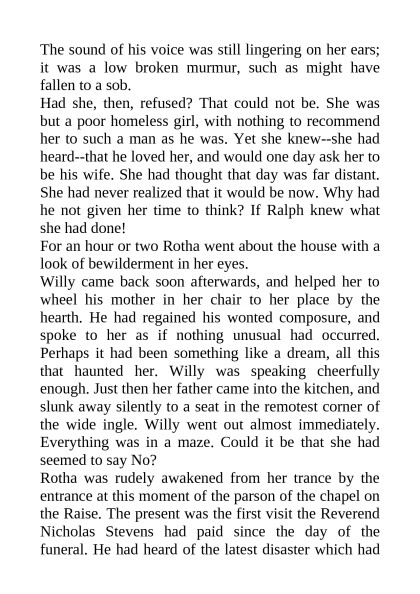 The sound of his voice was still lingering on her ears; it was a low broken murmur, such as might have fallen to a sob.

Had she, then, refused? That could not be. She was but a poor homeless girl, with nothing to recommend her to such a man as he was. Yet she knew--she had heard--that he loved her, and would one day ask her to be his wife. She had thought that day was far distant. She had never realized that it would be now. Why had he not given her time to think? If Ralph knew what she had done!

For an hour or two Rotha went about the house with a look of bewilderment in her eyes.

Willy came back soon afterwards, and helped her to wheel his mother in her chair to her place by the hearth. He had regained his wonted composure, and spoke to her as if nothing unusual had occurred. Perhaps it had been something like a dream, all this that haunted her. Willy was speaking cheerfully enough. Just then her father came into the kitchen, and slunk away silently to a seat in the remotest corner of the wide ingle. Willy went out almost immediately. Everything was in a maze. Could it be that she had seemed to say No?

Rotha was rudely awakened from her trance by the entrance at this moment of the parson of the chapel on the Raise. The present was the first visit the Reverend Nicholas Stevens had paid since the day of the funeral. He had heard of the latest disaster which had